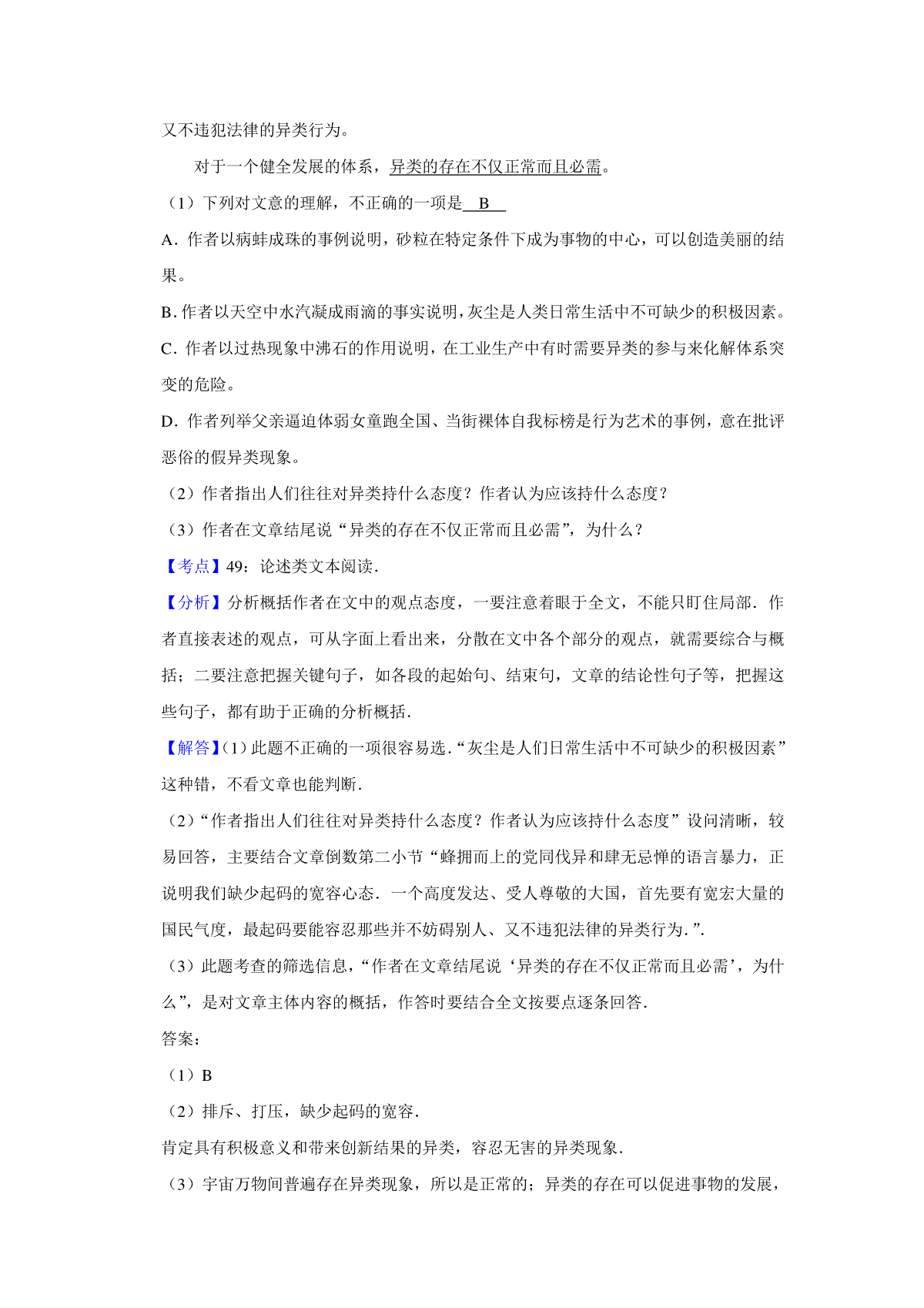 又不违犯法律的异类行为。

对于一个健全发展的体系，异类的存在不仅正常而且必需。

（1）下列对文意的理解，不正确的一项是 B

A．作者以病蚌成珠的事例说明，砂粒在特定条件下成为事物的中心，可以创造美丽的结果。

B．作者以天空中水汽凝成雨滴的事实说明，灰尘是人类日常生活中不可缺少的积极因素。

C．作者以过热现象中沸石的作用说明，在工业生产中有时需要异类的参与来化解体系突变的危险。

D．作者列举父亲逼迫体弱女童跑全国、当街裸体自我标榜是行为艺术的事例，意在批评恶俗的假异类现象。

（2）作者指出人们往往对异类持什么态度？作者认为应该持什么态度？

（3）作者在文章结尾说“异类的存在不仅正常而且必需”，为什么？

【考点】49：论述类文本阅读．

【分析】分析概括作者在文中的观点态度，一要注意着眼于全文，不能只盯住局部．作者直接表述的观点，可从字面上看出来，分散在文中各个部分的观点，就需要综合与概括；二要注意把握关键句子，如各段的起始句、结束句，文章的结论性句子等，把握这些句子，都有助于正确的分析概括．

【解答】（1）此题不正确的一项很容易选．“灰尘是人们日常生活中不可缺少的积极因素”这种错，不看文章也能判断．

（2）“作者指出人们往往对异类持什么态度？作者认为应该持什么态度”设问清晰，较易回答，主要结合文章倒数第二小节“蜂拥而上的党同伐异和肆无忌惮的语言暴力，正说明我们缺少起码的宽容心态．一个高度发达、受人尊敬的大国，首先要有宽宏大量的国民气度，最起码要能容忍那些并不妨碍别人、又不违犯法律的异类行为．”．

（3）此题考查的筛选信息，“作者在文章结尾说‘异类的存在不仅正常而且必需’，为什么”，是对文章主体内容的概括，作答时要结合全文按要点逐条回答．

答案：

（1）B

（2）排斥、打压，缺少起码的宽容．

肯定具有积极意义和带来创新结果的异类，容忍无害的异类现象．

（3）宇宙万物间普遍存在异类现象，所以是正常的；异类的存在可以促进事物的发展，